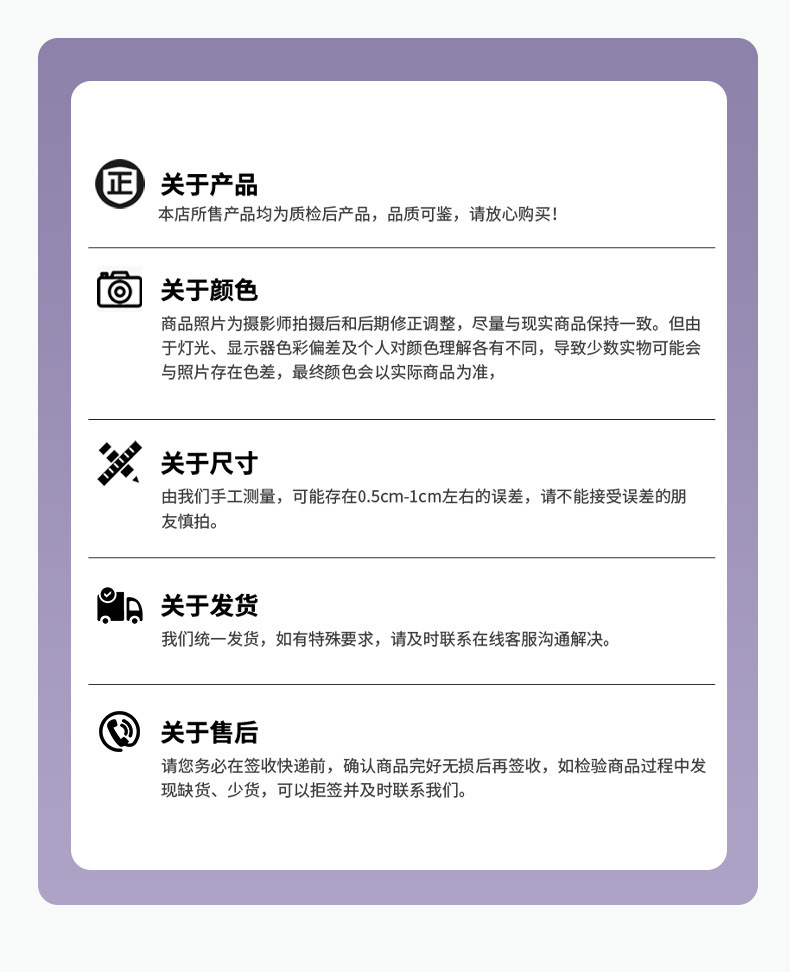 正

关于产品
本店所售产品均为质检后产品，品质可鉴，请放心购买！

关于颜色
商品照片为摄影师拍摄后和后期修正调整，尽量与现实商品保持一致。但由于灯光、显示器色彩偏差及个人对颜色理解各有不同，导致少数实物可能会与照片存在色差，最终颜色会以实际商品为准，

关于尺寸
由我们手工测量，可能存在0.5cm-1cm左右的误差，请不能接受误差的朋友慎拍。

关于发货
我们统一发货，如有特殊要求，请及时联系在线客服沟通解决。

关于售后
请您务必在签收快递前，确认商品完好无损后再签收，如检验商品过程中发现缺货、少货，可以拒签并及时联系我们。